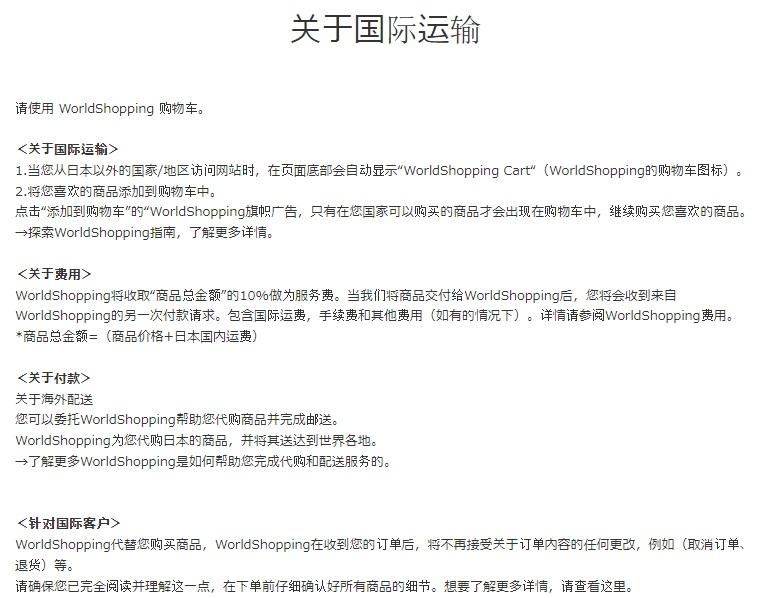 关于国际运输

请使用 WorldShopping 购物车。

<关于国际运输>
1.当您从日本以外的国家/地区访问网站时，在页面底部会自动显示“WorldShopping Cart“（WorldShopping的购物车图标）。
2.将您喜欢的商品添加到购物车中。
点击“添加到购物车”的“WorldShopping旗帜广告，只有在您国家可以购买的商品才会出现在购物车中，继续购买您喜欢的商品。
→探索WorldShopping指南，了解更多详情。

<关于费用>
WorldShopping将收取“商品总金额”的10%做为服务费。当我们将商品交付给WorldShopping后，您将会收到来自WorldShopping的另一次付款请求。包含国际运费，手续费和其他费用（如有的情况下）。详情请参阅WorldShopping费用。
*商品总金额=（商品价格+日本国内运费）

<关于付款>
关于海外配送
您可以委托WorldShopping帮助您代购商品并完成邮送。
WorldShopping为您代购日本的商品，并将其送达到世界各地。
→了解更多WorldShopping是如何帮助您完成代购和配送服务的。

<针对国际客户>
WorldShopping代替您购买商品，WorldShopping在收到您的订单后，将不再接受关于订单内容的任何更改，例如（取消订单、退货）等。
请确保您已完全阅读并理解这一点，在下单前仔细确认好所有商品的细节。想要了解更多详情，请查看这里。